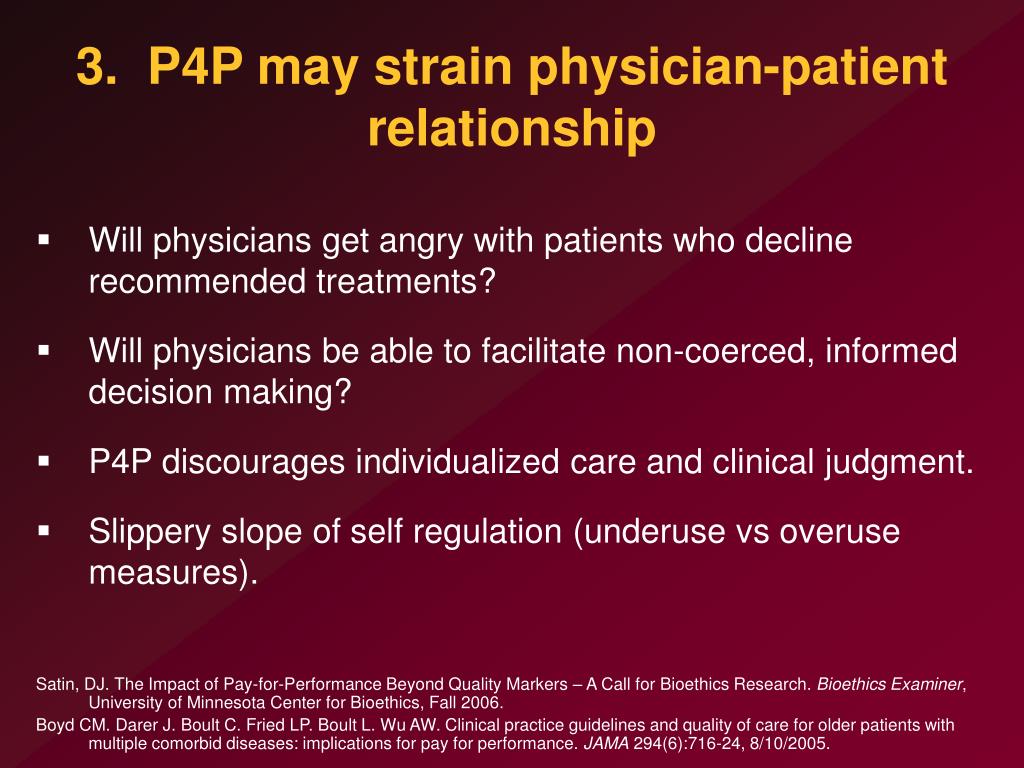 3. P4P may strain physician-patient relationship

▪ Will physicians get angry with patients who decline recommended treatments?

▪ Will physicians be able to facilitate non-coerced, informed decision making?

▪ P4P discourages individualized care and clinical judgment.

▪ Slippery slope of self regulation (underuse vs overuse measures).

Satin, DJ. The Impact of Pay-for-Performance Beyond Quality Markers – A Call for Bioethics Research. Bioethics Examiner, University of Minnesota Center for Bioethics, Fall 2006.

Boyd CM. Darer J. Boult C. Fried LP. Boult L. Wu AW. Clinical practice guidelines and quality of care for older patients with multiple comorbid diseases: implications for pay for performance. JAMA 294(6):716-24, 8/10/2005.